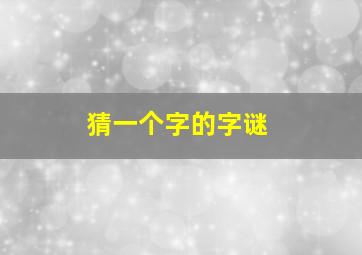 猜一个字的字谜